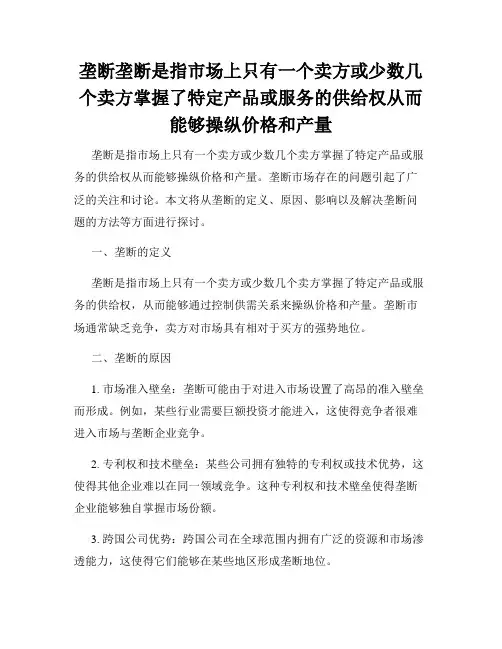 垄断垄断是指市场上只有一个卖方或少数几个卖方掌握了特定产品或服务的供给权从而能够操纵价格和产量

垄断是指市场上只有一个卖方或少数几个卖方掌握了特定产品或服务的供给权从而能够操纵价格和产量。垄断市场存在的问题引起了广泛的关注和讨论。本文将从垄断的定义、原因、影响以及解决垄断问题的方法等方面进行探讨。

一、垄断的定义

垄断是指市场上只有一个卖方或少数几个卖方掌握了特定产品或服务的供给权，从而能够通过控制供需关系来操纵价格和产量。垄断市场通常缺乏竞争，卖方对市场具有相对于买方的强势地位。

二、垄断的原因

1. 市场准入壁垒：垄断可能由于对进入市场设置了高昂的准入壁垒而形成。例如，某些行业需要巨额投资才能进入，这使得竞争者很难进入市场与垄断企业竞争。

2. 专利权和技术壁垒：某些公司拥有独特的专利权或技术优势，这使得其他企业难以在同一领域竞争。这种专利权和技术壁垒使得垄断企业能够独自掌握市场份额。

3. 跨国公司优势：跨国公司在全球范围内拥有广泛的资源和市场渗透能力，这使得它们能够在某些地区形成垄断地位。